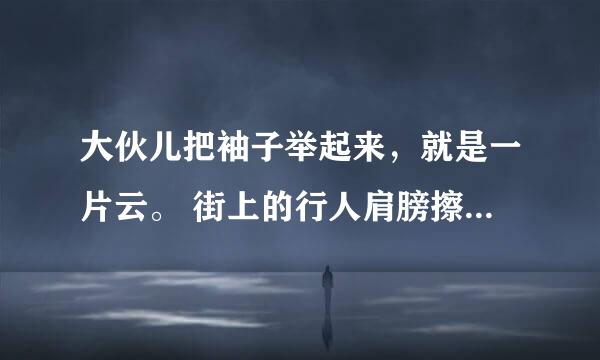 大伙儿把袖子举起来，就是一片云。 街上的行人肩膀擦...